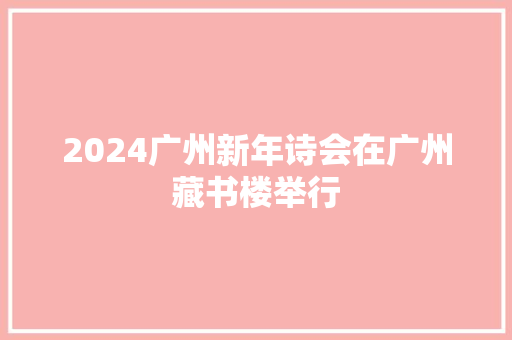 2024广州新年诗会在广州藏书楼举行